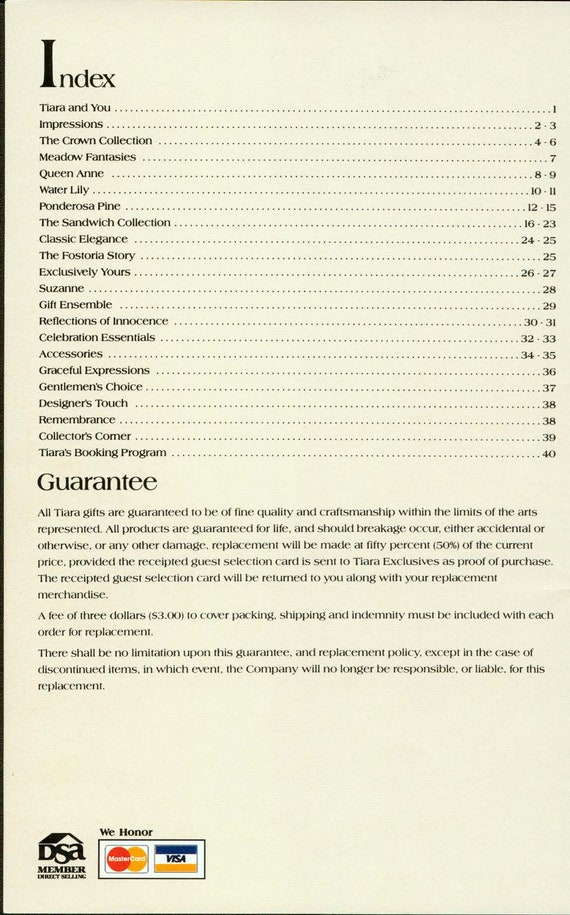 Index

Tiara and You 1
Impressions 2 - 3
The Crown Collection 4 - 6
Meadow Fantasies 7
Queen Anne 8 - 9
Water Lily 10 - 11
Ponderosa Pine 12 - 15
The Sandwich Collection 16 - 23
Classic Elegance 24 - 25
The Fostoria Story 25
Exclusively Yours 26 - 27
Suzanne 28
Gift Ensemble 29
Reflections of Innocence 30 - 31
Celebration Essentials 32 - 33
Accessories 34 - 35
Graceful Expressions 36
Gentlemen's Choice 37
Designer's Touch 38
Remembrance 38
Collector's Corner 39
Tiara's Booking Program 40

Guarantee

All Tiara gifts are guaranteed to be of fine quality and craftsmanship within the limits of the arts represented. All products are guaranteed for life, and should breakage occur, either accidental or otherwise, or any other damage, replacement will be made at fifty percent (50%) of the current price, provided the receipted guest selection card is sent to Tiara Exclusives as proof of purchase. The receipted guest selection card will be returned to you along with your replacement merchandise.

A fee of three dollars ($3.00) to cover packing, shipping and indemnity must be included with each order for replacement.

There shall be no limitation upon this guarantee, and replacement policy, except in the case of discontinued items, in which event, the Company will no longer be responsible, or liable, for this replacement.

DSA
MEMBER
DIRECT SELLING

We Honor
MasterCard
VISA